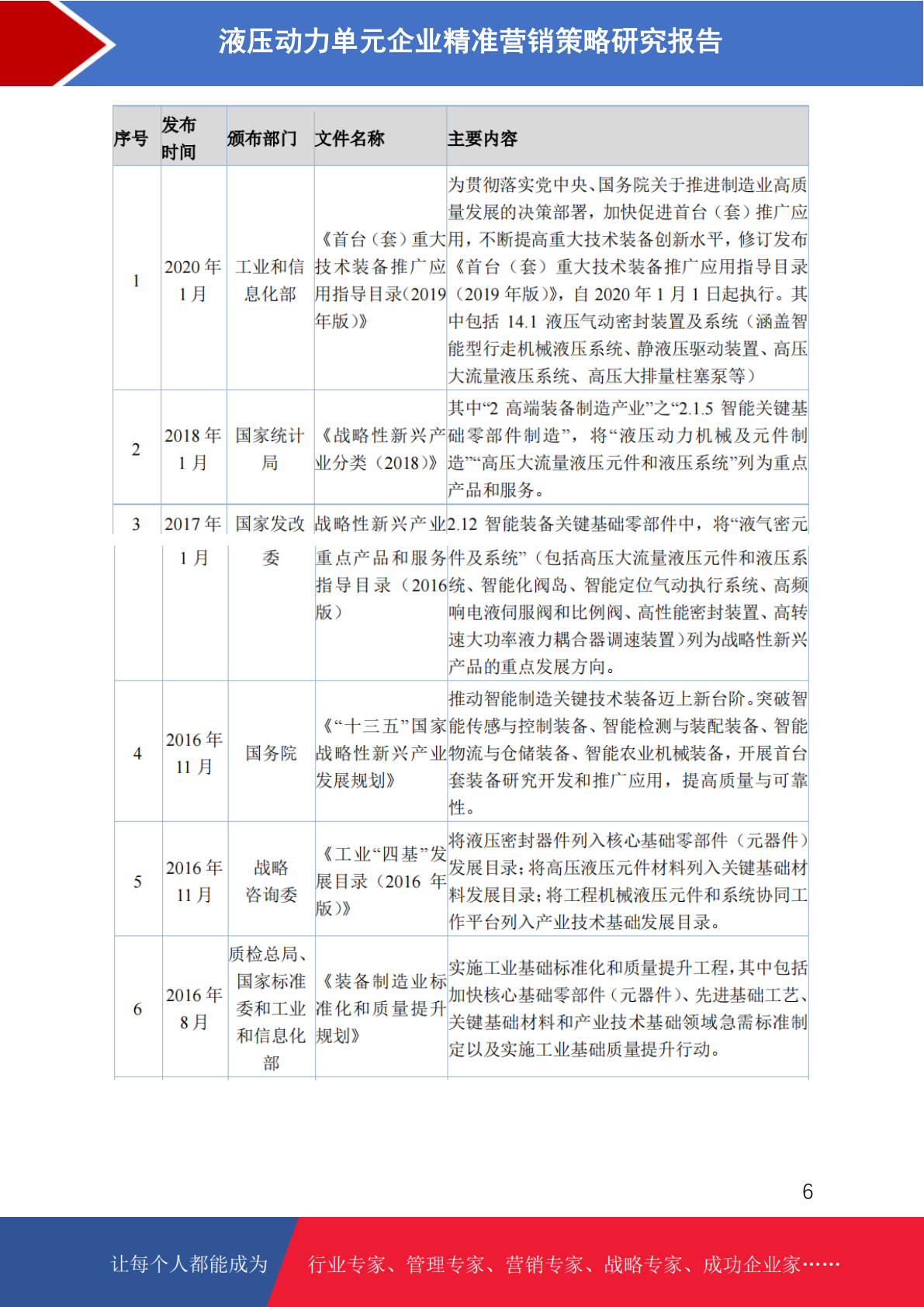 液压动力单元企业精准营销策略研究报告

| 序号 | 发布时间 | 颁布部门 | 文件名称 | 主要内容 |
|---|---|---|---|---|
| 1 | 2020 年 1 月 | 工业和信息化部 | 《首台（套）重大技术装备推广应用指导目录(2019 年版)》 | 为贯彻落实党中央、国务院关于推进制造业高质量发展的决策部署，加快促进首台（套）推广应用，不断提高重大技术装备创新水平，修订发布《首台（套）重大技术装备推广应用指导目录（2019 年版)》，自 2020 年 1 月 1 日起执行。其中包括 14.1 液压气动密封装置及系统（涵盖智能型行走机械液压系统、静液压驱动装置、高压大流量液压系统、高压大排量柱塞泵等） |
| 2 | 2018 年 1 月 | 国家统计局 | 《战略性新兴产业分类（2018)》 | 其中“2 高端装备制造产业”之“2.1.5 智能关键基础零部件制造”，将“液压动力机械及元件制造”“高压大流量液压元件和液压系统”列为重点产品和服务。 |
| 3 | 2017 年 1 月 | 国家发改委 | 战略性新兴产业重点产品和服务指导目录（2016 版） | 2.12 智能装备关键基础零部件中，将“液气密元件及系统”（包括高压大流量液压元件和液压系统、智能化阀岛、智能定位气动执行系统、高频响电液伺服阀和比例阀、高性能密封装置、高转速大功率液力耦合器调速装置）列为战略性新兴产品的重点发展方向。 |
| 4 | 2016 年 11 月 | 国务院 | 《“十三五”国家战略性新兴产业发展规划》 | 推动智能制造关键技术装备迈上新台阶。突破智能传感与控制装备、智能检测与装配装备、智能物流与仓储装备、智能农业机械装备，开展首台套装备研究开发和推广应用，提高质量与可靠性。 |
| 5 | 2016 年 11 月 | 战略咨询委 | 《工业“四基”发展目录（2016 年版)》 | 将液压密封器件列入核心基础零部件（元器件）发展目录；将高压液压元件材料列入关键基础材料发展目录；将工程机械液压元件和系统协同工作平台列入产业技术基础发展目录。 |
| 6 | 2016 年 8 月 | 质检总局、国家标准委和工业和信息化部 | 《装备制造业标准化和质量提升规划》 | 实施工业基础标准化和质量提升工程，其中包括加快核心基础零部件（元器件）、先进基础工艺、关键基础材料和产业技术基础领域急需标准制定以及实施工业基础质量提升行动。 |

6

让每个人都能成为 行业专家、管理专家、营销专家、战略专家、成功企业家……